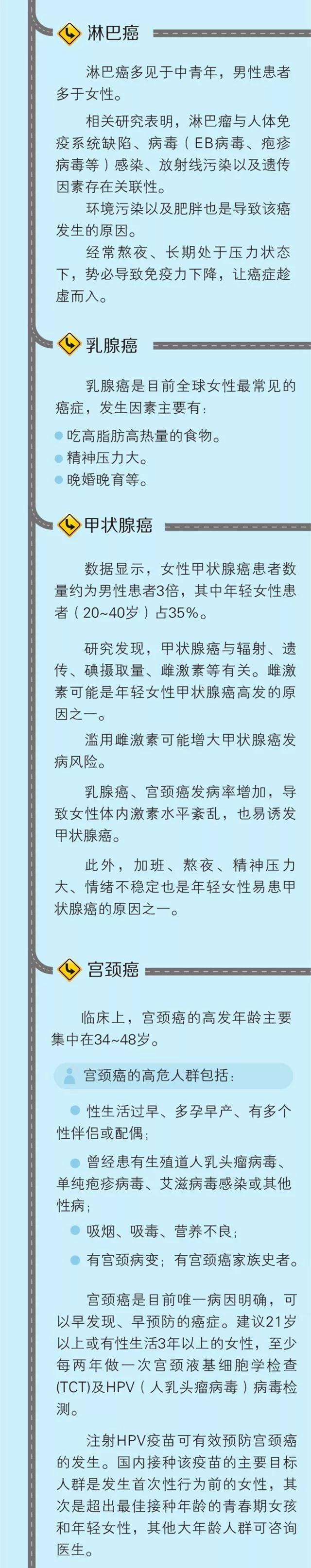 淋巴癌

淋巴癌多见于中青年，男性患者多于女性。

相关研究表明，淋巴瘤与人体免疫系统缺陷、病毒（EB病毒、疱疹病毒等）感染、放射线污染以及遗传因素存在关联性。

环境污染以及肥胖也是导致该癌发生的原因。

经常熬夜、长期处于压力状态下，势必导致免疫力下降，让癌症趁虚而入。

乳腺癌

乳腺癌是目前全球女性最常见的癌症，发生因素主要有：

吃高脂肪高热量的食物。

精神压力大。

晚婚晚育等。

甲状腺癌

数据显示，女性甲状腺癌患者数量约为男性患者3倍，其中年轻女性患者（20~40岁）占35%。

研究发现，甲状腺癌与辐射、遗传、碘摄取量、雌激素等有关。雌激素可能是年轻女性甲状腺癌高发的原因之一。

滥用雌激素可能增大甲状腺癌发病风险。

乳腺癌、宫颈癌发病率增加，导致女性体内激素水平紊乱，也易诱发甲状腺癌。

此外，加班、熬夜、精神压力大、情绪不稳定也是年轻女性易患甲状腺癌的原因之一。

宫颈癌

临床上，宫颈癌的高发年龄主要集中在34~48岁。

宫颈癌的高危人群包括：

性生活过早、多孕早产、有多个性伴侣或配偶；

曾经患有生殖道人乳头瘤病毒、单纯疱疹病毒、艾滋病毒感染或其他性病；

吸烟、吸毒、营养不良；

有宫颈病变；有宫颈癌家族史者。

宫颈癌是目前唯一病因明确，可以早发现、早预防的癌症。建议21岁以上或有性生活3年以上的女性，至少每两年做一次宫颈液基细胞学检查(TCT)及HPV（人乳头瘤病毒）病毒检测。

注射HPV疫苗可有效预防宫颈癌的发生。国内接种该疫苗的主要目标人群是发生首次性行为前的女性，其次是超出最佳接种年龄的青春期女孩和年轻女性，其他大年龄人群可咨询医生。